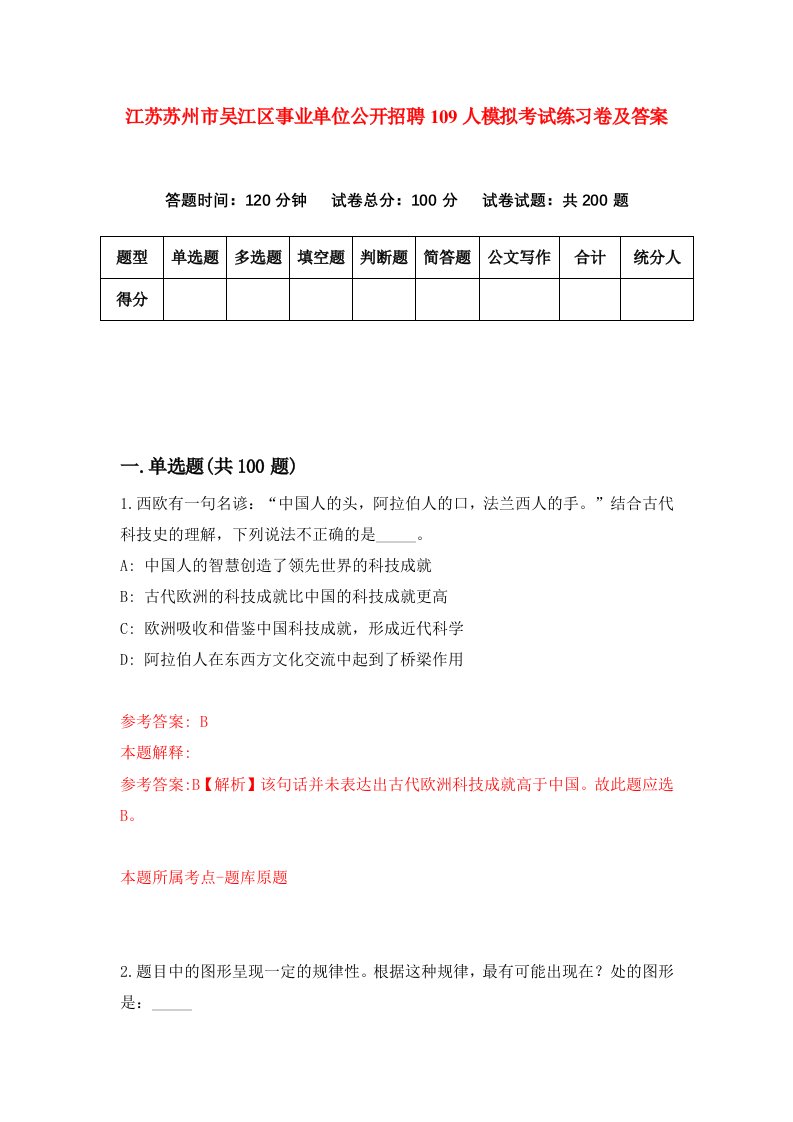 江苏苏州市吴江区事业单位公开招聘109人模拟考试练习卷及答案

答题时间：120分钟　试卷总分：100分　试卷试题：共200题

| 题型 | 单选题 | 多选题 | 填空题 | 判断题 | 简答题 | 公文写作 | 合计 | 统分人 |
|---|---|---|---|---|---|---|---|---|
| 得分 | | | | | | | | |

一.单选题(共100题)

1.西欧有一句名谚：“中国人的头，阿拉伯人的口，法兰西人的手。”结合古代科技史的理解，下列说法不正确的是_____。

A: 中国人的智慧创造了领先世界的科技成就

B: 古代欧洲的科技成就比中国的科技成就更高

C: 欧洲吸收和借鉴中国科技成就，形成近代科学

D: 阿拉伯人在东西方文化交流中起到了桥梁作用

参考答案: B

本题解释:

参考答案:B【解析】该句话并未表达出古代欧洲科技成就高于中国。故此题应选B。

本题所属考点-题库原题

2.题目中的图形呈现一定的规律性。根据这种规律，最有可能出现在？处的图形是：_____